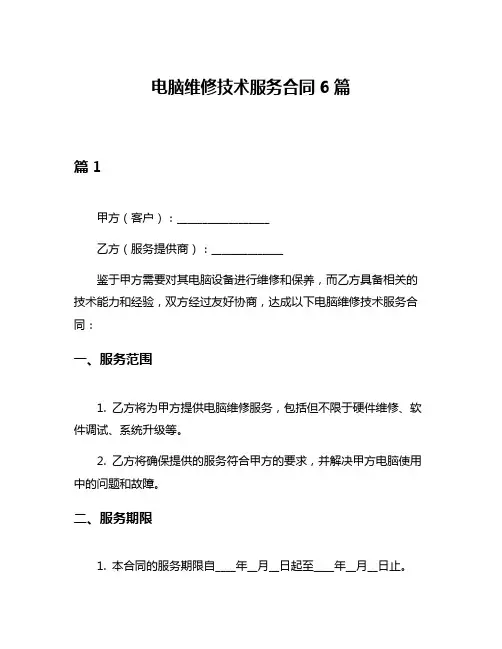 电脑维修技术服务合同 6 篇

篇 1

甲方（客户）：________________

乙方（服务提供商）：____________

鉴于甲方需要对其电脑设备进行维修和保养，而乙方具备相关的技术能力和经验，双方经过友好协商，达成以下电脑维修技术服务合同：

一、服务范围

1. 乙方将为甲方提供电脑维修服务，包括但不限于硬件维修、软件调试、系统升级等。

2. 乙方将确保提供的服务符合甲方的要求，并解决甲方电脑使用中的问题和故障。

二、服务期限

1. 本合同的服务期限自____年__月__日起至____年__月__日止。